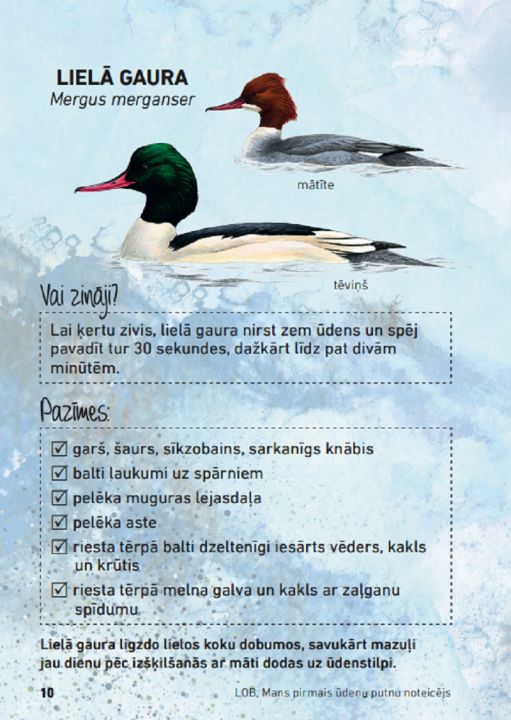 LIELĀ GAURA
Mergus merganser

mātīte

tēviņš

Vai zināji?

Lai ķertu zivis, lielā gaura nirst zem ūdens un spēj pavadīt tur 30 sekundes, dažkārt līdz pat divām minūtēm.

Pazīmes:

☑ garš, šaurs, sīkzobains, sarkanīgs knābis
☑ balti laukumi uz spārniem
☑ pelēka muguras lejasdaļa
☑ pelēka aste
☑ riesta tērpā balti dzeltenīgi iesārts vēders, kakls un krūtis
☑ riesta tērpā melna galva un kakls ar zaļganu spīdumu

Lielā gaura ligzdo lielos koku dobumos, savukārt mazuļi jau dienu pēc izšķilšanās ar māti dodas uz ūdenstilpi.

10

LOB, Mans pirmais ūdeņu putnu noteicējs